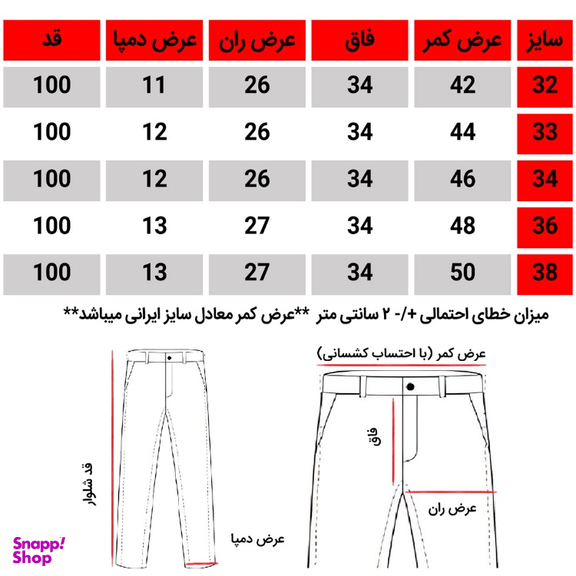 | سایز | عرض کمر | فاق | عرض ران | عرض دمپا | قد |
|---|---|---|---|---|---|
| 32 | 42 | 34 | 26 | 11 | 100 |
| 33 | 44 | 34 | 26 | 12 | 100 |
| 34 | 46 | 34 | 26 | 12 | 100 |
| 36 | 48 | 34 | 27 | 13 | 100 |
| 38 | 50 | 34 | 27 | 13 | 100 |

میزان خطای احتمالی +/- ۲ سانتی متر **عرض کمر معادل سایز ایرانی میباشد**

عرض کمر (با احتساب کشسانی)

فاق

عرض ران

قد شلوار

عرض دمپا

Snapp! Shop